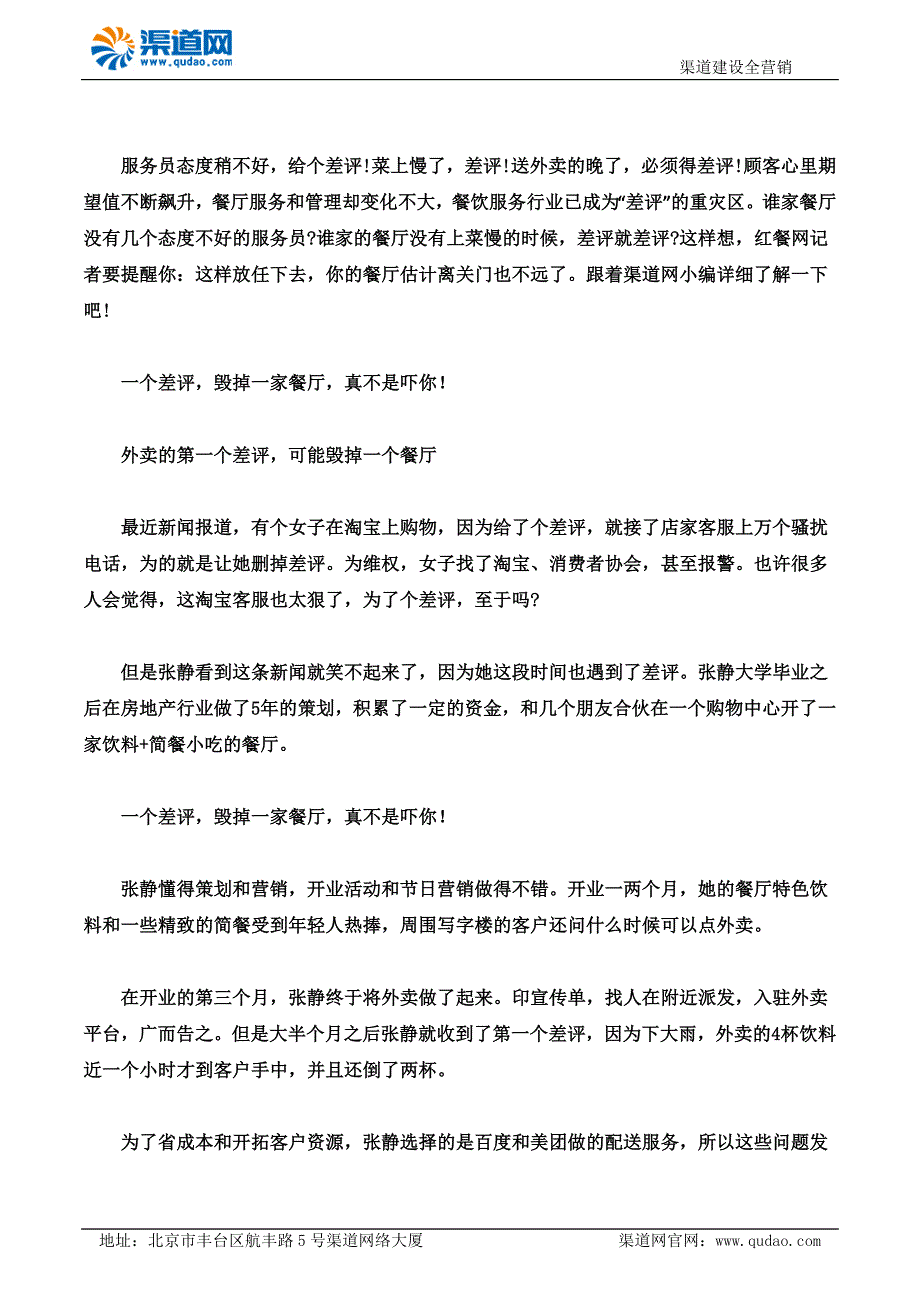 渠道网
www.qudao.com
渠道建设全营销

服务员态度稍不好，给个差评！菜上慢了，差评！送外卖的晚了，必须得差评！顾客心里期望值不断飙升，餐厅服务和管理却变化不大，餐饮服务行业已成为“差评”的重灾区。谁家餐厅没有几个态度不好的服务员?谁家的餐厅没有上菜慢的时候，差评就差评?这样想，红餐网记者要提醒你：这样放任下去，你的餐厅估计离关门也不远了。跟着渠道网小编详细了解一下吧！

一个差评，毁掉一家餐厅，真不是吓你！

外卖的第一个差评，可能毁掉一个餐厅

最近新闻报道，有个女子在淘宝上购物，因为给了个差评，就接了店家客服上万个骚扰电话，为的就是让她删掉差评。为维权，女子找了淘宝、消费者协会，甚至报警。也许很多人会觉得，这淘宝客服也太狠了，为了个差评，至于吗?

但是张静看到这条新闻就笑不起来了，因为她这段时间也遇到了差评。张静大学毕业之后在房地产行业做了5年的策划，积累了一定的资金，和几个朋友合伙在一个购物中心开了一家饮料+简餐小吃的餐厅。

一个差评，毁掉一家餐厅，真不是吓你！

张静懂得策划和营销，开业活动和节日营销做得不错。开业一两个月，她的餐厅特色饮料和一些精致的简餐受到年轻人热捧，周围写字楼的客户还问什么时候可以点外卖。

在开业的第三个月，张静终于将外卖做了起来。印宣传单，找人在附近派发，入驻外卖平台，广而告之。但是大半个月之后张静就收到了第一个差评，因为下大雨，外卖的4杯饮料近一个小时才到客户手中，并且还倒了两杯。

为了省成本和开拓客户资源，张静选择的是百度和美团做的配送服务，所以这些问题发

地址：北京市丰台区航丰路5号渠道网络大厦
渠道网官网：www.qudao.com